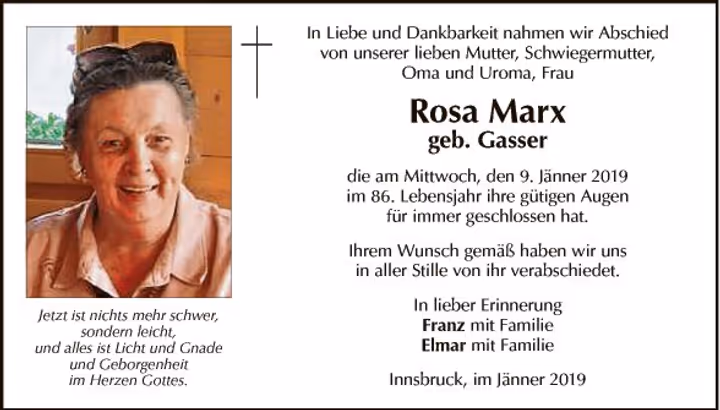 Jetzt ist nichts mehr schwer,
sondern leicht,
und alles ist Licht und Gnade
und Geborgenheit
im Herzen Gottes.

In Liebe und Dankbarkeit nahmen wir Abschied von unserer lieben Mutter, Schwiegermutter, Oma und Uroma, Frau

Rosa Marx
geb. Gasser

die am Mittwoch, den 9. Jänner 2019 im 86. Lebensjahr ihre gütigen Augen für immer geschlossen hat.

Ihrem Wunsch gemäß haben wir uns in aller Stille von ihr verabschiedet.

In lieber Erinnerung
Franz mit Familie
Elmar mit Familie

Innsbruck, im Jänner 2019